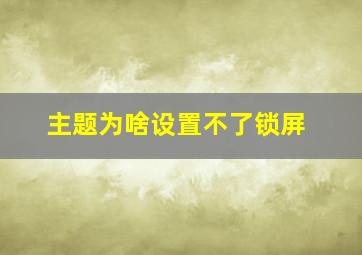 主题为啥设置不了锁屏